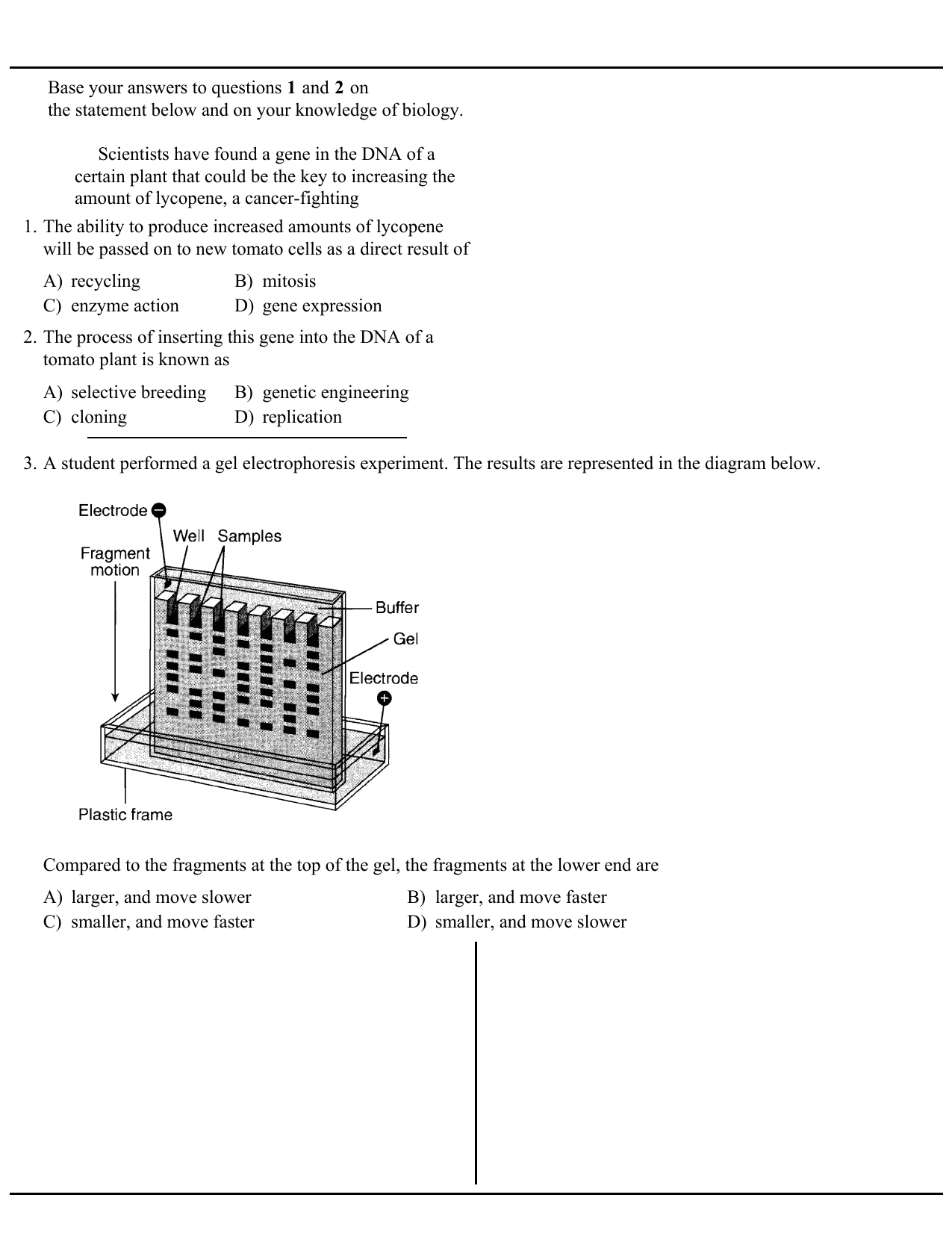 Base your answers to questions **1** and **2** on the statement below and on your knowledge of biology.

Scientists have found a gene in the DNA of a certain plant that could be the key to increasing the amount of lycopene, a cancer-fighting

1. The ability to produce increased amounts of lycopene will be passed on to new tomato cells as a direct result of

A) recycling
B) mitosis
C) enzyme action
D) gene expression

2. The process of inserting this gene into the DNA of a tomato plant is known as

A) selective breeding
B) genetic engineering
C) cloning
D) replication

3. A student performed a gel electrophoresis experiment. The results are represented in the diagram below.

Electrode −
Well
Samples
Fragment motion
Buffer
Gel
Electrode
+
Plastic frame

Compared to the fragments at the top of the gel, the fragments at the lower end are

A) larger, and move slower
B) larger, and move faster
C) smaller, and move faster
D) smaller, and move slower